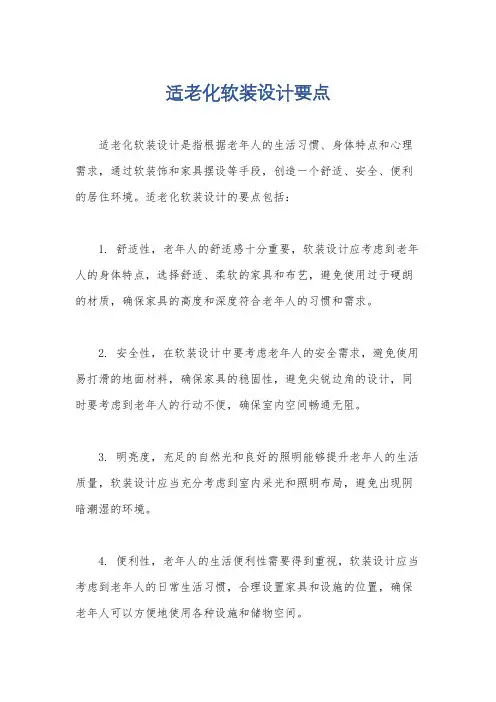 适老化软装设计要点

适老化软装设计是指根据老年人的生活习惯、身体特点和心理需求，通过软装饰和家具摆设等手段，创造一个舒适、安全、便利的居住环境。适老化软装设计的要点包括：

1. 舒适性，老年人的舒适感十分重要，软装设计应考虑到老年人的身体特点，选择舒适、柔软的家具和布艺，避免使用过于硬朗的材质，确保家具的高度和深度符合老年人的习惯和需求。

2. 安全性，在软装设计中要考虑老年人的安全需求，避免使用易打滑的地面材料，确保家具的稳固性，避免尖锐边角的设计，同时要考虑到老年人的行动不便，确保室内空间畅通无阻。

3. 明亮度，充足的自然光和良好的照明能够提升老年人的生活质量，软装设计应当充分考虑到室内采光和照明布局，避免出现阴暗潮湿的环境。

4. 便利性，老年人的生活便利性需要得到重视，软装设计应当考虑到老年人的日常生活习惯，合理设置家具和设施的位置，确保老年人可以方便地使用各种设施和储物空间。